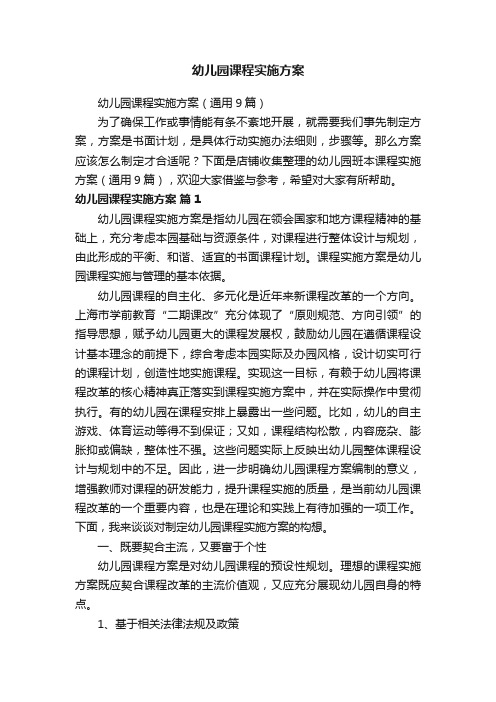 幼儿园课程实施方案

幼儿园课程实施方案（通用9篇）

为了确保工作或事情能有条不紊地开展，就需要我们事先制定方案，方案是书面计划，是具体行动实施办法细则，步骤等。那么方案应该怎么制定才合适呢？下面是店铺收集整理的幼儿园班本课程实施方案（通用9篇），欢迎大家借鉴与参考，希望对大家有所帮助。

幼儿园课程实施方案 篇1

幼儿园课程实施方案是指幼儿园在领会国家和地方课程精神的基础上，充分考虑本园基础与资源条件，对课程进行整体设计与规划，由此形成的平衡、和谐、适宜的书面课程计划。课程实施方案是幼儿园课程实施与管理的基本依据。

幼儿园课程的自主化、多元化是近年来新课程改革的一个方向。上海市学前教育“二期课改”充分体现了“原则规范、方向引领”的指导思想，赋予幼儿园更大的课程发展权，鼓励幼儿园在遵循课程设计基本理念的前提下，综合考虑本园实际及办园风格，设计切实可行的课程计划，创造性地实施课程。实现这一目标，有赖于幼儿园将课程改革的核心精神真正落实到课程实施方案中，并在实际操作中贯彻执行。有的幼儿园在课程安排上暴露出一些问题。比如，幼儿的自主游戏、体育运动等得不到保证；又如，课程结构松散，内容庞杂、膨胀抑或偏缺，整体性不强。这些问题实际上反映出幼儿园整体课程设计与规划中的不足。因此，进一步明确幼儿园课程方案编制的意义，增强教师对课程的研发能力，提升课程实施的质量，是当前幼儿园课程改革的一个重要内容，也是在理论和实践上有待加强的一项工作。下面，我来谈谈对制定幼儿园课程实施方案的构想。

一、既要契合主流，又要富于个性

幼儿园课程方案是对幼儿园课程的预设性规划。理想的课程实施方案既应契合课程改革的主流价值观，又应充分展现幼儿园自身的特点。

1、基于相关法律法规及政策